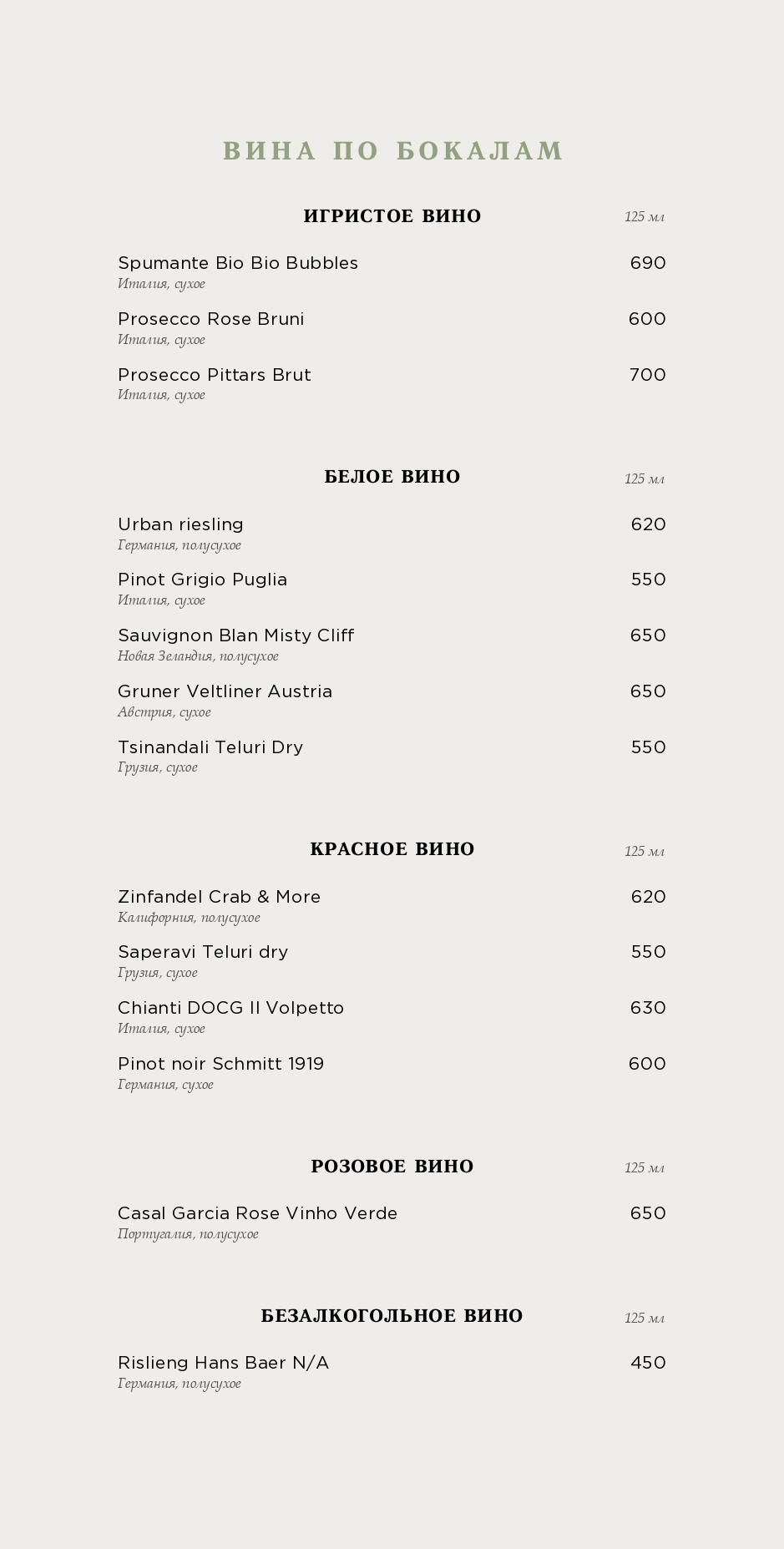 ВИНА ПО БОКАЛАМ

ИГРИСТОЕ ВИНО 125 мл

Spumante Bio Bio Bubbles 690
Италия, сухое

Prosecco Rose Bruni 600
Италия, сухое

Prosecco Pittars Brut 700
Италия, сухое

БЕЛОЕ ВИНО 125 мл

Urban riesling 620
Германия, полусухое

Pinot Grigio Puglia 550
Италия, сухое

Sauvignon Blan Misty Cliff 650
Новая Зеландия, полусухое

Gruner Veltliner Austria 650
Австрия, сухое

Tsinandali Teluri Dry 550
Грузия, сухое

КРАСНОЕ ВИНО 125 мл

Zinfandel Crab & More 620
Калифорния, полусухое

Saperavi Teluri dry 550
Грузия, сухое

Chianti DOCG Il Volpetto 630
Италия, сухое

Pinot noir Schmitt 1919 600
Германия, сухое

РОЗОВОЕ ВИНО 125 мл

Casal Garcia Rose Vinho Verde 650
Португалия, полусухое

БЕЗАЛКОГОЛЬНОЕ ВИНО 125 мл

Rislieng Hans Baer N/A 450
Германия, полусухое